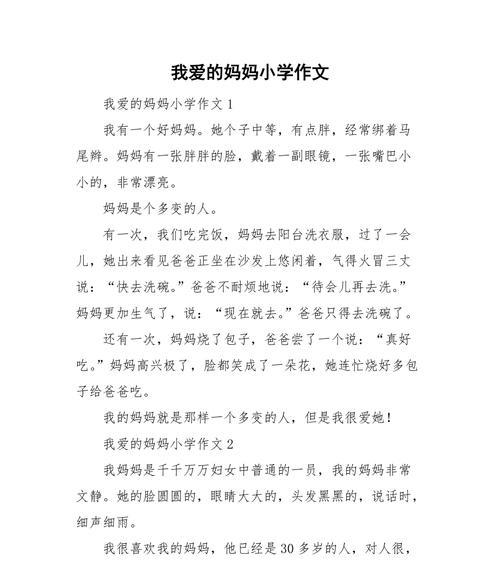 我爱的妈妈小学作文

我爱的妈妈小学作文 1

我有一个好妈妈。她个子中等，有点胖，经常绑着马尾辫。妈妈有一张胖胖的脸，戴着一副眼镜，一张嘴巴小小的，非常漂亮。

妈妈是个多变的人。

有一次，我们吃完饭，妈妈去阳台洗衣服，过了一会儿，她出来看见爸爸正坐在沙发上悠闲着，气得火冒三丈说：“快去洗碗。”爸爸不耐烦地说：“待会儿再去洗。”妈妈更加生气了，说：“现在就去。”爸爸只得去洗碗了。

还有一次，妈妈烧了包子，爸爸尝了一个说：“真好吃。”妈妈高兴极了，脸都笑成了一朵花，她连忙烧好多包子给爸爸吃。

我的妈妈就是那样一个多变的人，但是我很爱她！

我爱的妈妈小学作文 2

我妈妈是千千万万妇女中普通的一员，我的妈妈非常文静。她的脸圆圆的，眼睛大大的，头发黑黑的，说话时，细声细雨。

我很喜欢我的妈妈，他已经是 30 多岁的人，对人很，